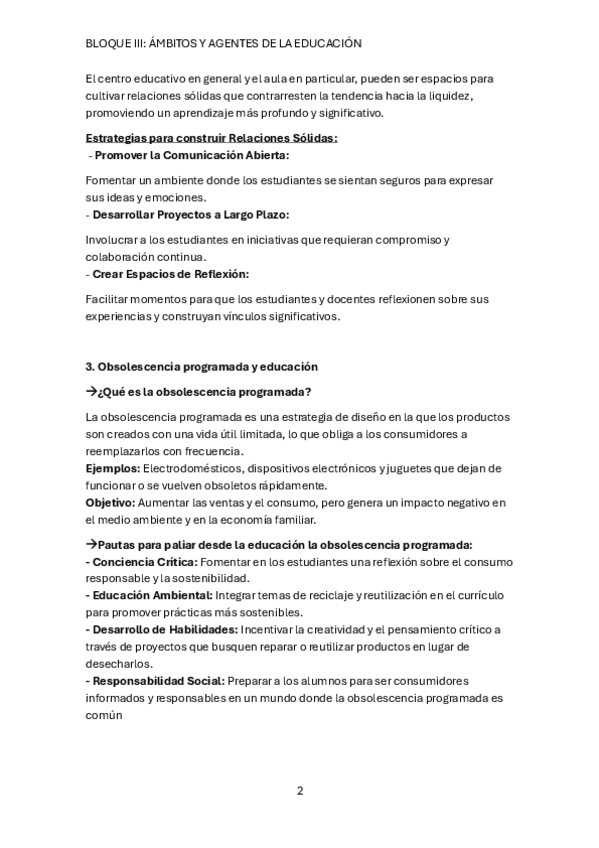 BLOQUE III: ÁMBITOS Y AGENTES DE LA EDUCACIÓN

El centro educativo en general y el aula en particular, pueden ser espacios para cultivar relaciones sólidas que contrarresten la tendencia hacia la liquidez, promoviendo un aprendizaje más profundo y significativo.

Estrategias para construir Relaciones Sólidas:
- Promover la Comunicación Abierta:

Fomentar un ambiente donde los estudiantes se sientan seguros para expresar sus ideas y emociones.
- Desarrollar Proyectos a Largo Plazo:

Involucrar a los estudiantes en iniciativas que requieran compromiso y colaboración continua.
- Crear Espacios de Reflexión:

Facilitar momentos para que los estudiantes y docentes reflexionen sobre sus experiencias y construyan vínculos significativos.

3. Obsolescencia programada y educación

→¿Qué es la obsolescencia programada?

La obsolescencia programada es una estrategia de diseño en la que los productos son creados con una vida útil limitada, lo que obliga a los consumidores a reemplazarlos con frecuencia.
Ejemplos: Electrodomésticos, dispositivos electrónicos y juguetes que dejan de funcionar o se vuelven obsoletos rápidamente.
Objetivo: Aumentar las ventas y el consumo, pero genera un impacto negativo en el medio ambiente y en la economía familiar.

→Pautas para paliar desde la educación la obsolescencia programada:
- Conciencia Crítica: Fomentar en los estudiantes una reflexión sobre el consumo responsable y la sostenibilidad.
- Educación Ambiental: Integrar temas de reciclaje y reutilización en el currículo para promover prácticas más sostenibles.
- Desarrollo de Habilidades: Incentivar la creatividad y el pensamiento crítico a través de proyectos que busquen reparar o reutilizar productos en lugar de desecharlos.
- Responsabilidad Social: Preparar a los alumnos para ser consumidores informados y responsables en un mundo donde la obsolescencia programada es común

2